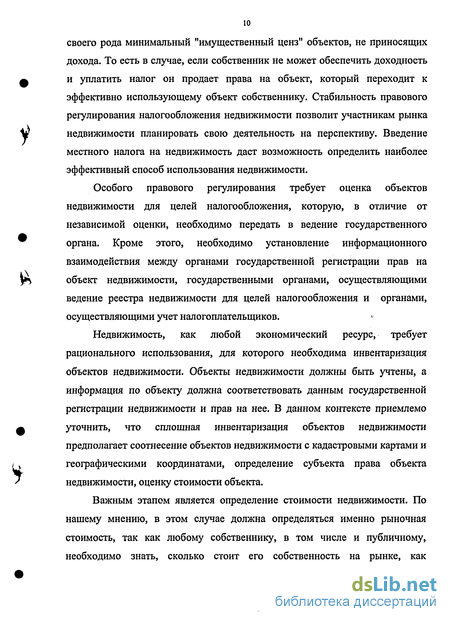 10

своего рода минимальный "имущественный ценз" объектов, не приносящих дохода. То есть в случае, если собственник не может обеспечить доходность и уплатить налог он продает права на объект, который переходит к эффективно использующему объект собственнику. Стабильность правового регулирования налогообложения недвижимости позволит участникам рынка недвижимости планировать свою деятельность на перспективу. Введение местного налога на недвижимость даст возможность определить наиболее эффективный способ использования недвижимости.

Особого правового регулирования требует оценка объектов недвижимости для целей налогообложения, которую, в отличие от независимой оценки, необходимо передать в ведение государственного органа. Кроме этого, необходимо установление информационного взаимодействия между органами государственной регистрации прав на объект недвижимости, государственными органами, осуществляющими ведение реестра недвижимости для целей налогообложения и органами, осуществляющими учет налогоплательщиков.

Недвижимость, как любой экономический ресурс, требует рационального использования, для которого необходима инвентаризация объектов недвижимости. Объекты недвижимости должны быть учтены, а информация по объекту должна соответствовать данным государственной регистрации недвижимости и прав на нее. В данном контексте приемлемо уточнить, что сплошная инвентаризация объектов недвижимости предполагает соотнесение объектов недвижимости с кадастровыми картами и географическими координатами, определение субъекта права объекта недвижимости, оценку стоимости объекта.

Важным этапом является определение стоимости недвижимости. По нашему мнению, в этом случае должна определяться именно рыночная стоимость, так как любому собственнику, в том числе и публичному, необходимо знать, сколько стоит его собственность на рынке, как

dsLib.net
библиотека диссертаций